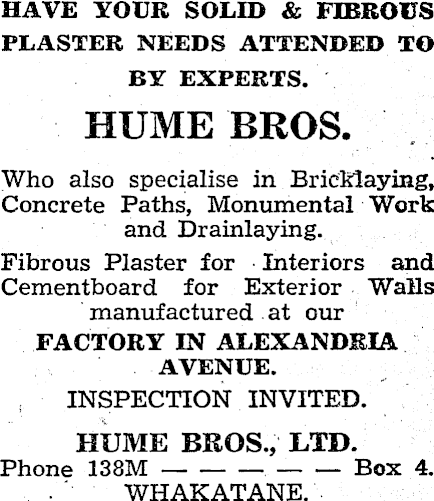 HAVE YOUR SOLID & FIBROUS PLASTER NEEDS ATTENDED TO BY EXPERTS.

HUME BROS.

Who also specialise in Bricklaying, Concrete Paths, Monumental Work and Drainlaying.

Fibrous Plaster for Interiors and Cementboard for Exterior Walls manufactured at our

FACTORY IN ALEXANDRIA AVENUE.

INSPECTION INVITED.

HUME BROS., LTD.

Phone 138M — — — — — Box 4.

WHAKATANE.